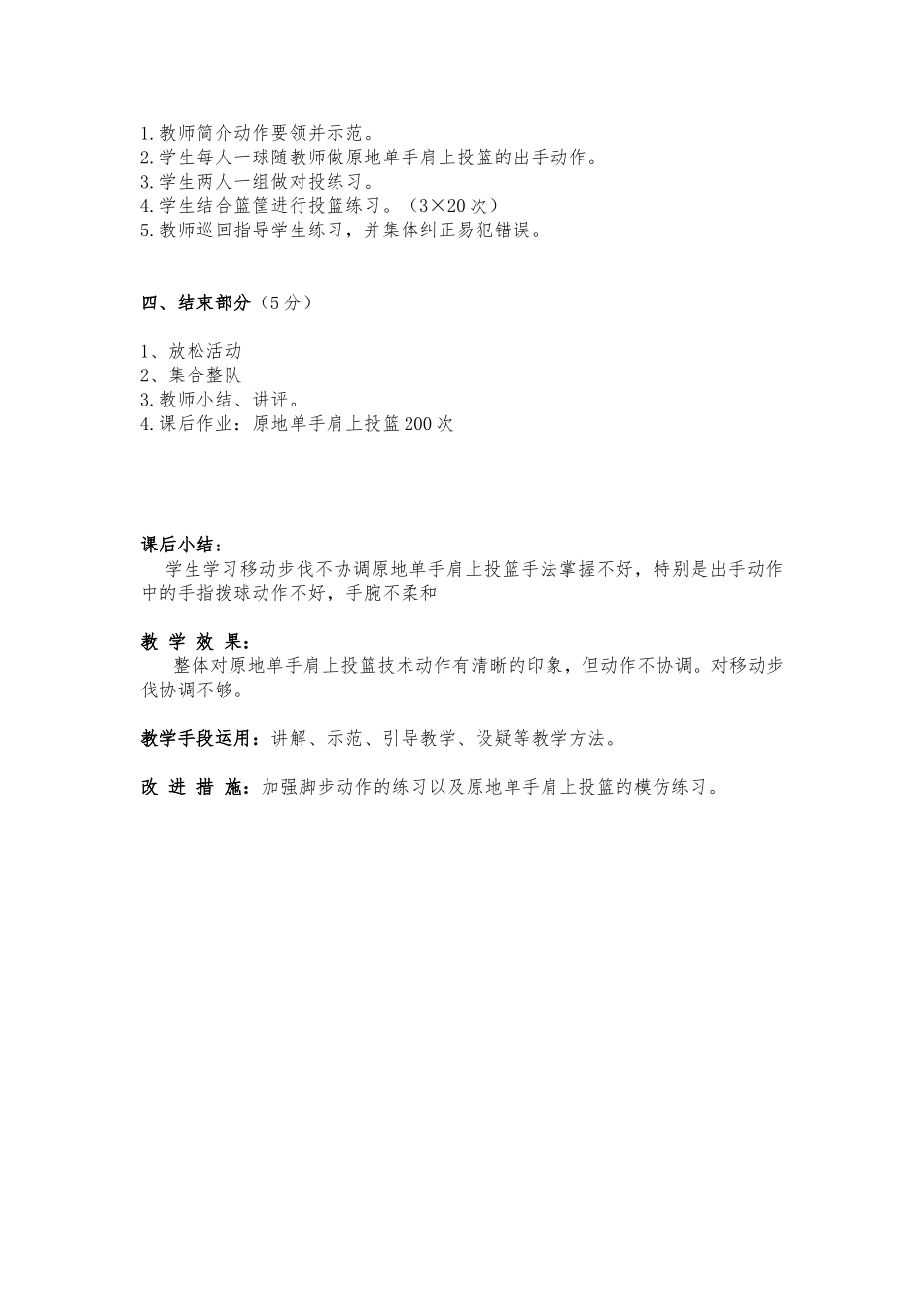 1.教师简介动作要领并示范。
2.学生每人一球随教师做原地单手肩上投篮的出手动作。
3.学生两人一组做对投练习。
4.学生结合篮筐进行投篮练习。（3×20次）
5.教师巡回指导学生练习，并集体纠正易犯错误。

四、结束部分（5分）

1、放松活动
2、集合整队
3.教师小结、讲评。
4.课后作业：原地单手肩上投篮200次

课后小结：
学生学习移动步伐不协调原地单手肩上投篮手法掌握不好，特别是出手动作中的手指拨球动作不好，手腕不柔和

教 学 效 果：
整体对原地单手肩上投篮技术动作有清晰的印象，但动作不协调。对移动步伐协调不够。

教学手段运用：讲解、示范、引导教学、设疑等教学方法。

改 进 措 施：加强脚步动作的练习以及原地单手肩上投篮的模仿练习。